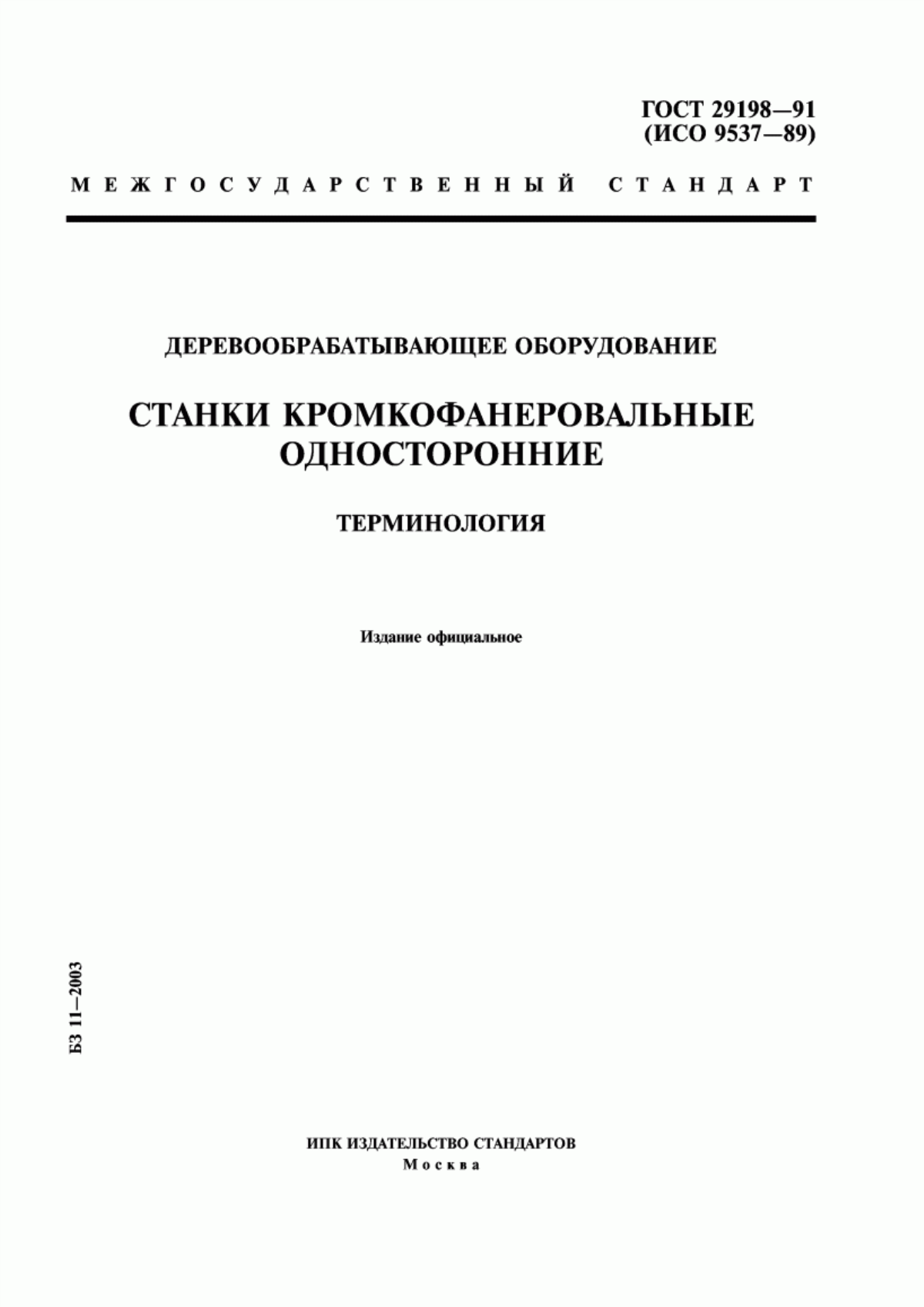 ГОСТ 29198—91
(ИСО 9537—89)

МЕЖГОСУДАРСТВЕННЫЙ СТАНДАРТ

ДЕРЕВООБРАБАТЫВАЮЩЕЕ ОБОРУДОВАНИЕ

СТАНКИ КРОМКОФАНЕРОВАЛЬНЫЕ ОДНОСТОРОННИЕ

ТЕРМИНОЛОГИЯ

Издание официальное

БЗ 11—2003

ИПК ИЗДАТЕЛЬСТВО СТАНДАРТОВ
Москва